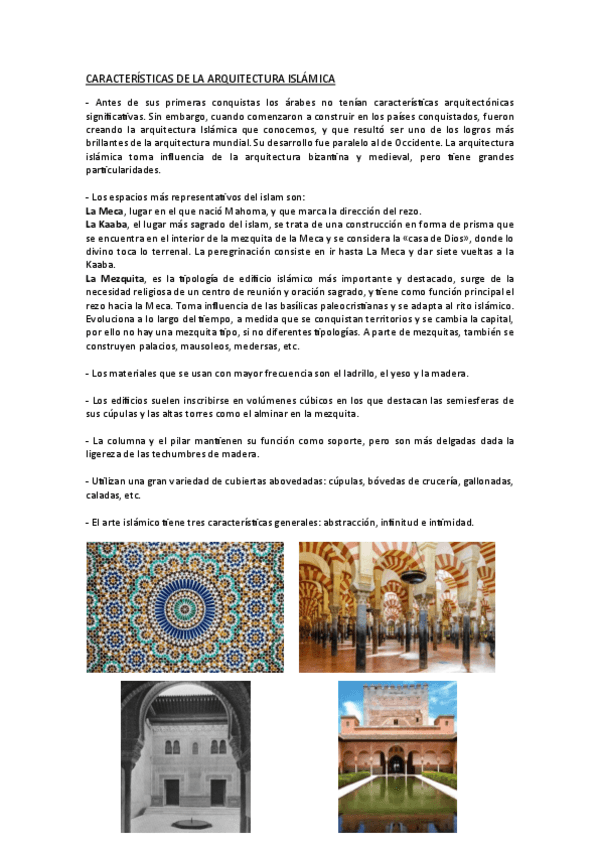 CARACTERÍSTICAS DE LA ARQUITECTURA ISLÁMICA

- Antes de sus primeras conquistas los árabes no tenían características arquitectónicas significativas. Sin embargo, cuando comenzaron a construir en los países conquistados, fueron creando la arquitectura Islámica que conocemos, y que resultó ser uno de los logros más brillantes de la arquitectura mundial. Su desarrollo fue paralelo al de Occidente. La arquitectura islámica toma influencia de la arquitectura bizantina y medieval, pero tiene grandes particularidades.

- Los espacios más representativos del islam son:
La Meca, lugar en el que nació Mahoma, y que marca la dirección del rezo.
La Kaaba, el lugar más sagrado del islam, se trata de una construcción en forma de prisma que se encuentra en el interior de la mezquita de la Meca y se considera la «casa de Dios», donde lo divino toca lo terrenal. La peregrinación consiste en ir hasta La Meca y dar siete vueltas a la Kaaba.
La Mezquita, es la tipología de edificio islámico más importante y destacado, surge de la necesidad religiosa de un centro de reunión y oración sagrado, y tiene como función principal el rezo hacia la Meca. Toma influencia de las basílicas paleocristianas y se adapta al rito islámico. Evoluciona a lo largo del tiempo, a medida que se conquistan territorios y se cambia la capital, por ello no hay una mezquita tipo, si no diferentes tipologías. Aparte de mezquitas, también se construyen palacios, mausoleos, medersas, etc.

- Los materiales que se usan con mayor frecuencia son el ladrillo, el yeso y la madera.

- Los edificios suelen inscribirse en volúmenes cúbicos en los que destacan las semiesferas de sus cúpulas y las altas torres como el alminar en la mezquita.

- La columna y el pilar mantienen su función como soporte, pero son más delgadas dada la ligereza de las techumbres de madera.

- Utilizan una gran variedad de cubiertas abovedadas: cúpulas, bóvedas de crucería, gallonadas, caladas, etc.

- El arte islámico tiene tres características generales: abstracción, infinitud e intimidad.